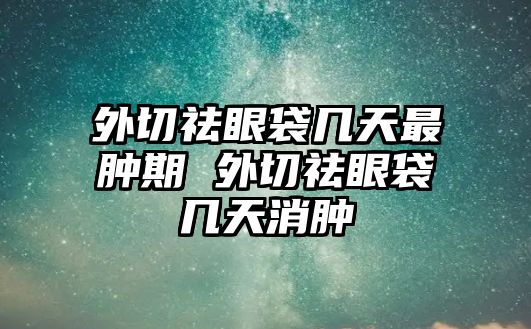 外切祛眼袋几天最肿期 外切祛眼袋几天消肿